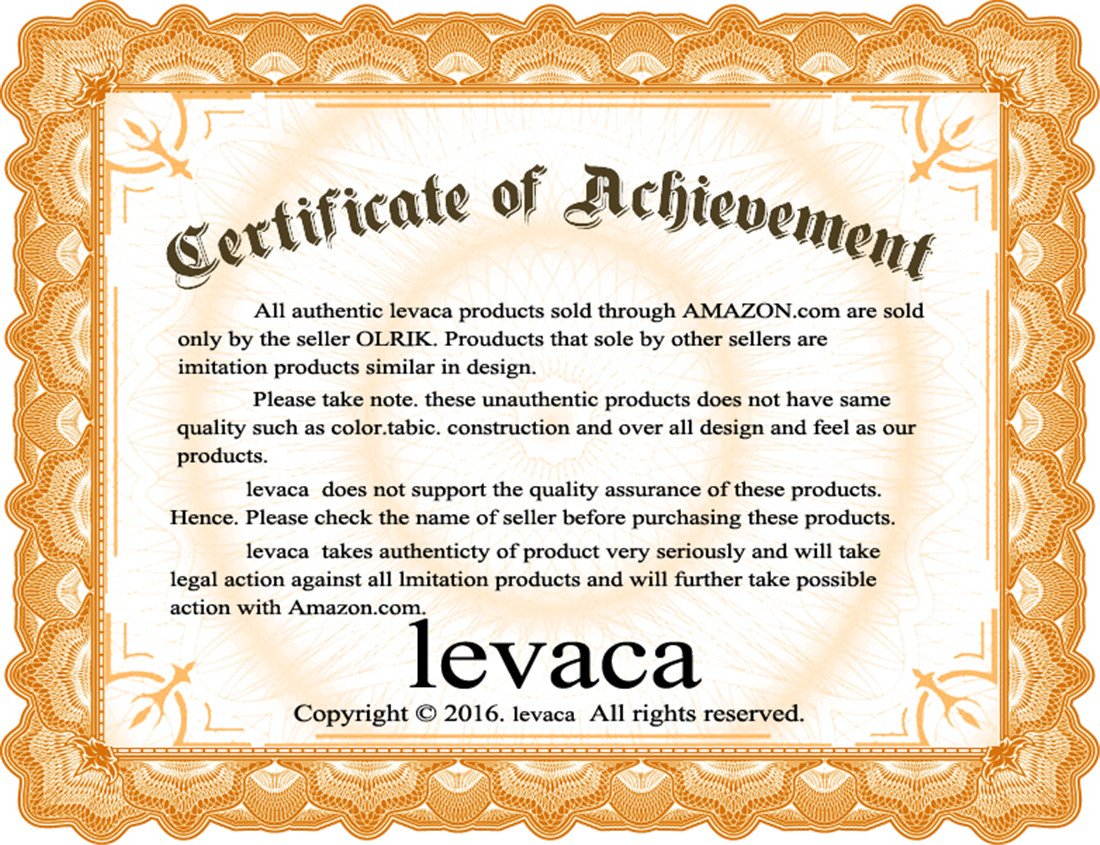 Certificate of Achievement

All authentic levaca products sold through AMAZON.com are sold only by the seller OLRIK. Prouducts that sole by other sellers are imitation products similar in design.

Please take note. these unauthentic products does not have same quality such as color.tabic. construction and over all design and feel as our products.

levaca does not support the quality assurance of these products. Hence. Please check the name of seller before purchasing these products.

levaca takes authenticty of product very seriously and will take legal action against all lmitation products and will further take possible action with Amazon.com.

levaca

Copyright © 2016. levaca All rights reserved.